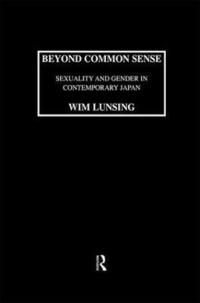 BEYOND COMMON SENSE

SEXUALITY AND GENDER IN CONTEMPORARY JAPAN

WIM LUNSING

R